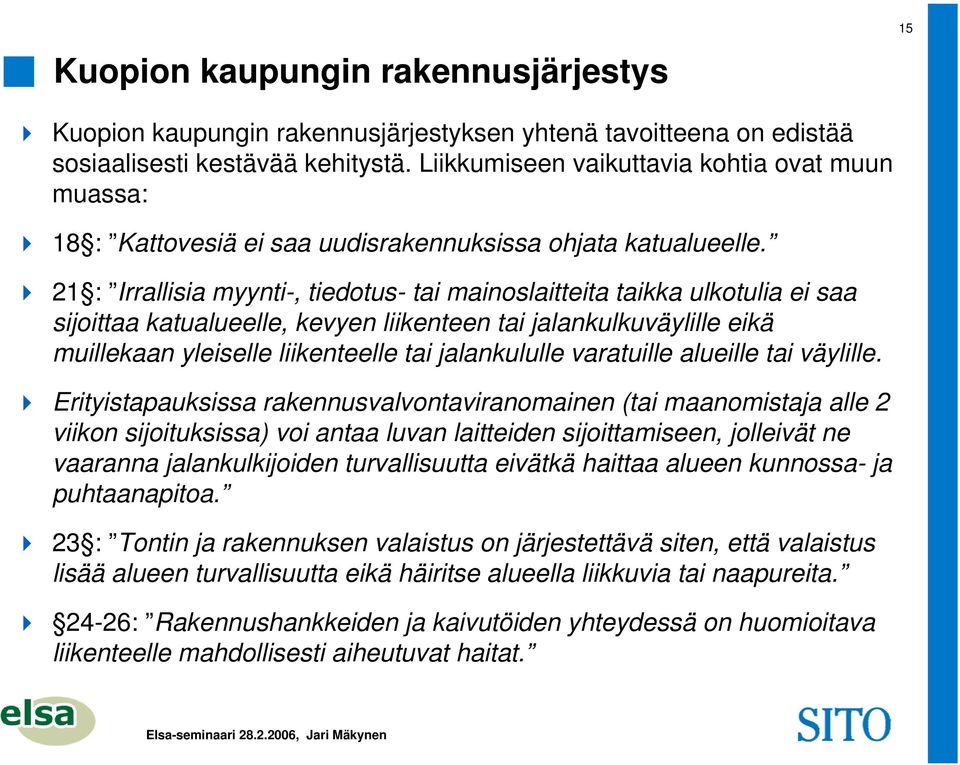 15

Kuopion kaupungin rakennusjärjestys

Kuopion kaupungin rakennusjärjestyksen yhtenä tavoitteena on edistää sosiaalisesti kestävää kehitystä. Liikkumiseen vaikuttavia kohtia ovat muun muassa:

18§: ”Kattovesiä ei saa uudisrakennuksissa ohjata katualueelle.”

21§: ”Irrallisia myynti-, tiedotus- tai mainoslaitteita taikka ulkotulia ei saa sijoittaa katualueelle, kevyen liikenteen tai jalankulkuväylille eikä muillekaan yleiselle liikenteelle tai jalankululle varatuille alueille tai väylille.

Erityistapauksissa rakennusvalvontaviranomainen (tai maanomistaja alle 2 viikon sijoituksissa) voi antaa luvan laitteiden sijoittamiseen, jolleivät ne vaaranna jalankulkijoiden turvallisuutta eivätkä haittaa alueen kunnossa- ja puhtaanapitoa.”

23§: ”Tontin ja rakennuksen valaistus on järjestettävä siten, että valaistus lisää alueen turvallisuutta eikä häiritse alueella liikkuvia tai naapureita.”

§24-26: ”Rakennushankkeiden ja kaivutöiden yhteydessä on huomioitava liikenteelle mahdollisesti aiheutuvat haitat.”

elsa

Elsa-seminaari 28.2.2006, Jari Mäkynen

SITO